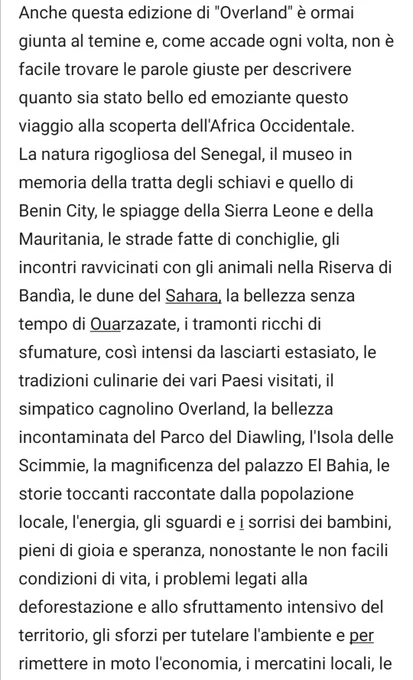 Anche questa edizione di "Overland" è ormai giunta al temine e, come accade ogni volta, non è facile trovare le parole giuste per descrivere quanto sia stato bello ed emoziante questo viaggio alla scoperta dell'Africa Occidentale.
La natura rigogliosa del Senegal, il museo in memoria della tratta degli schiavi e quello di Benin City, le spiagge della Sierra Leone e della Mauritania, le strade fatte di conchiglie, gli incontri ravvicinati con gli animali nella Riserva di Bandìa, le dune del Sahara, la bellezza senza tempo di Ouarzazate, i tramonti ricchi di sfumature, così intensi da lasciarti estasiato, le tradizioni culinarie dei vari Paesi visitati, il simpatico cagnolino Overland, la bellezza incontaminata del Parco del Diawling, l'Isola delle Scimmie, la magnificenza del palazzo El Bahia, le storie toccanti raccontate dalla popolazione locale, l'energia, gli sguardi e i sorrisi dei bambini, pieni di gioia e speranza, nonostante le non facili condizioni di vita, i problemi legati alla deforestazione e allo sfruttamento intensivo del territorio, gli sforzi per tutelare l'ambiente e per rimettere in moto l'economia, i mercatini locali, le